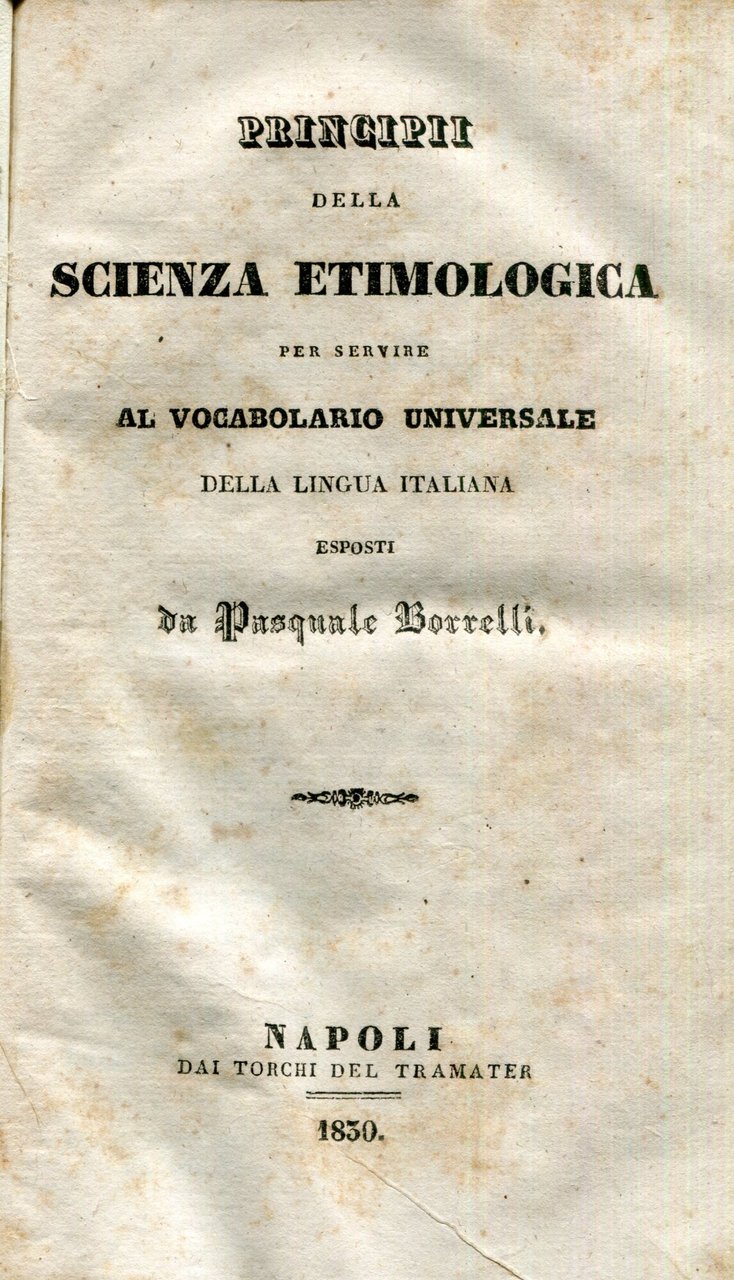 PRINCIPII

DELLA

SCIENZA ETIMOLOGICA

PER SERVIRE

AL VOCABOLARIO UNIVERSALE

DELLA LINGUA ITALIANA

ESPOSTI

da Pasquale Borrelli.

NAPOLI
DAI TORCHI DEL TRAMATER

1830.